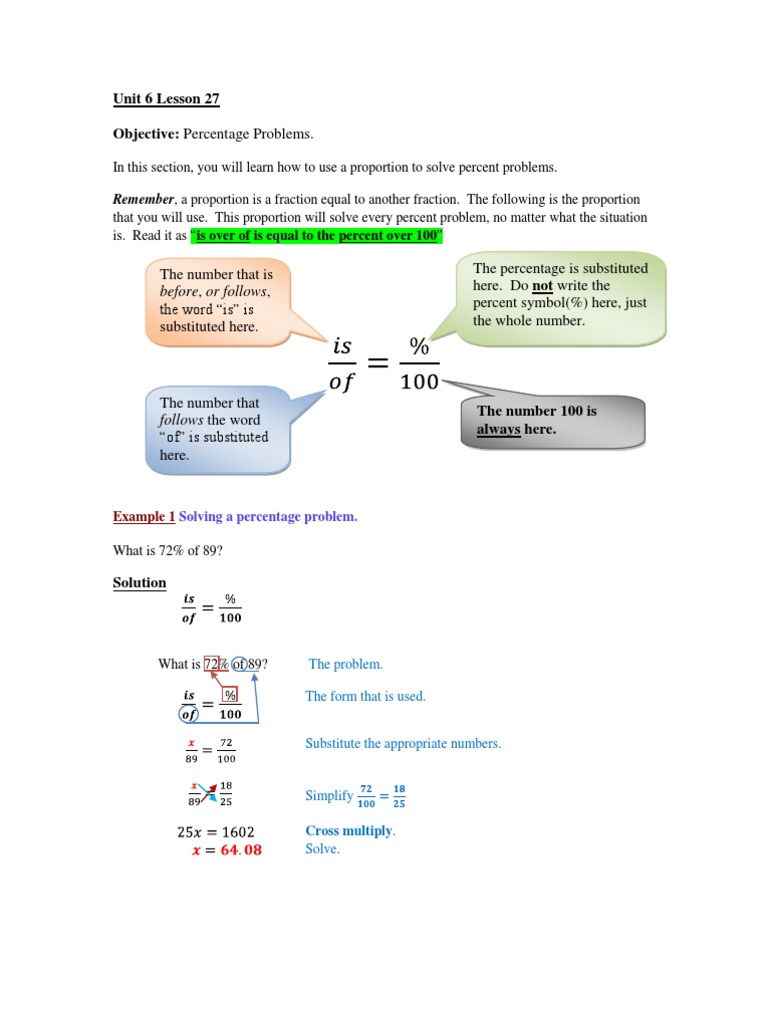 Unit 6 Lesson 27

Objective: Percentage Problems.

In this section, you will learn how to use a proportion to solve percent problems.

Remember, a proportion is a fraction equal to another fraction. The following is the proportion that you will use. This proportion will solve every percent problem, no matter what the situation is. Read it as "is over of is equal to the percent over 100"

The number that is before, or follows, the word "is" is substituted here.

The percentage is substituted here. Do not write the percent symbol(%) here, just the whole number.

$\frac{is}{of} = \frac{\%}{100}$

The number that follows the word "of" is substituted here.

The number 100 is always here.

Example 1 Solving a percentage problem.

What is 72% of 89?

Solution

$\frac{is}{of} = \frac{\%}{100}$

What is 72% of 89? The problem.

$\frac{is}{of} = \frac{\%}{100}$ The form that is used.

$\frac{x}{89} = \frac{72}{100}$ Substitute the appropriate numbers.

$\frac{x}{89} = \frac{18}{25}$ Simplify $\frac{72}{100} = \frac{18}{25}$

$25x = 1602$ Cross multiply.
$x = 64.08$ Solve.